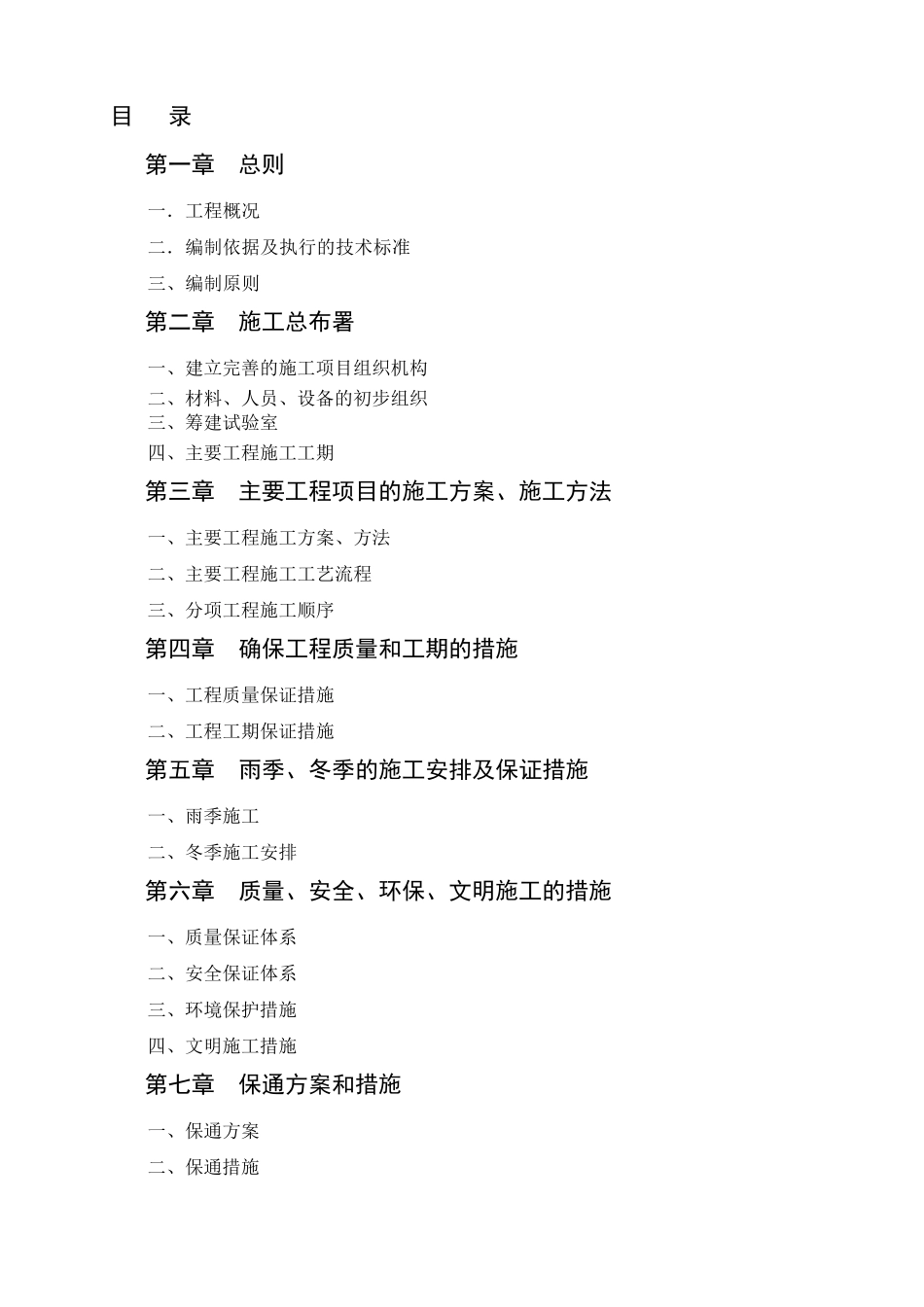 目　录

第一章　总则

一．工程概况

二．编制依据及执行的技术标准

三、编制原则

第二章　施工总布署

一、建立完善的施工项目组织机构

二、材料、人员、设备的初步组织

三、筹建试验室

四、主要工程施工工期

第三章　主要工程项目的施工方案、施工方法

一、主要工程施工方案、方法

二、主要工程施工工艺流程

三、分项工程施工顺序

第四章　确保工程质量和工期的措施

一、工程质量保证措施

二、工程工期保证措施

第五章　雨季、冬季的施工安排及保证措施

一、雨季施工

二、冬季施工安排

第六章　质量、安全、环保、文明施工的措施

一、质量保证体系

二、安全保证体系

三、环境保护措施

四、文明施工措施

第七章　保通方案和措施

一、保通方案

二、保通措施